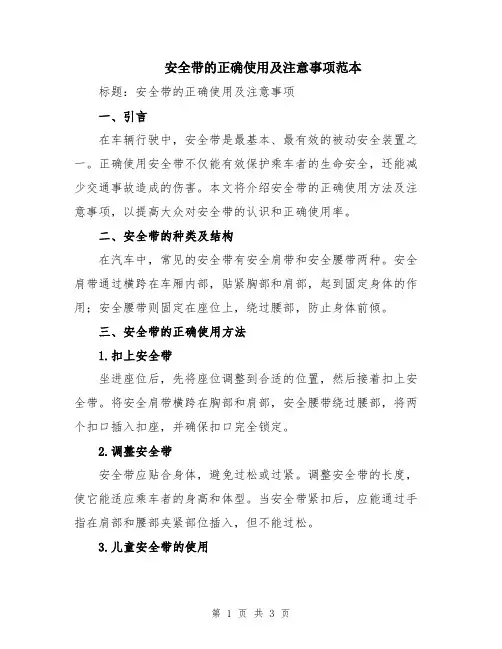 安全带的正确使用及注意事项范本

标题：安全带的正确使用及注意事项

一、引言

在车辆行驶中，安全带是最基本、最有效的被动安全装置之一。正确使用安全带不仅能有效保护乘车者的生命安全，还能减少交通事故造成的伤害。本文将介绍安全带的正确使用方法及注意事项，以提高大众对安全带的认识和正确使用率。

二、安全带的种类及结构

在汽车中，常见的安全带有安全肩带和安全腰带两种。安全肩带通过横跨在车厢内部，贴紧胸部和肩部，起到固定身体的作用；安全腰带则固定在座位上，绕过腰部，防止身体前倾。

三、安全带的正确使用方法

1.扣上安全带

坐进座位后，先将座位调整到合适的位置，然后接着扣上安全带。将安全肩带横跨在胸部和肩部，安全腰带绕过腰部，将两个扣口插入扣座，并确保扣口完全锁定。

2.调整安全带

安全带应贴合身体，避免过松或过紧。调整安全带的长度，使它能适应乘车者的身高和体型。当安全带紧扣后，应能通过手指在肩部和腰部夹紧部位插入，但不能过松。

3.儿童安全带的使用

第 1 页 共 3 页